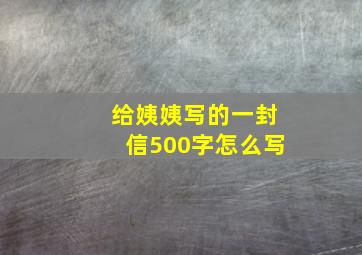 给姨姨写的一封信500字怎么写